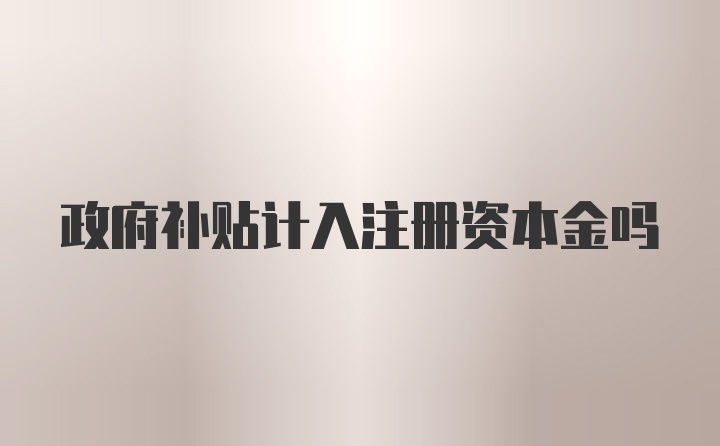 政府补贴计入注册资本金吗